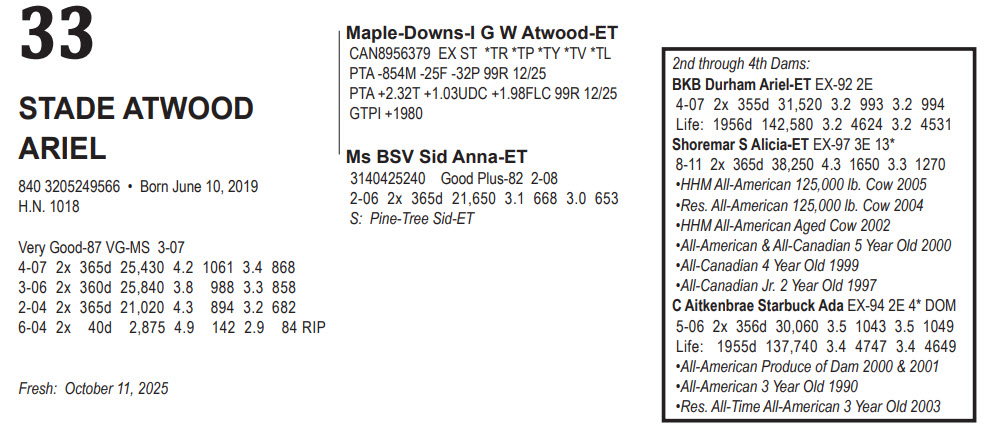 33

STADE ATWOOD ARIEL

840 3205249566 • Born June 10, 2019
H.N. 1018

Very Good-87 VG-MS 3-07
4-07 2x 365d 25,430 4.2 1061 3.4 868
3-06 2x 360d 25,840 3.8 988 3.3 858
2-04 2x 365d 21,020 4.3 894 3.2 682
6-04 2x 40d 2,875 4.9 142 2.9 84 RIP

Fresh: October 11, 2025

Maple-Downs-I G W Atwood-ET
CAN8956379 EX ST *TR *TP *TY *TV *TL
PTA -854M -25F -32P 99R 12/25
PTA +2.32T +1.03UDC +1.98FLC 99R 12/25
GTPI +1980

Ms BSV Sid Anna-ET
3140425240 Good Plus-82 2-08
2-06 2x 365d 21,650 3.1 668 3.0 653
S: Pine-Tree Sid-ET

2nd through 4th Dams:
BKB Durham Ariel-ET EX-92 2E
4-07 2x 355d 31,520 3.2 993 3.2 994
Life: 1956d 142,580 3.2 4624 3.2 4531
Shoremar S Alicia-ET EX-97 3E 13*
8-11 2x 365d 38,250 4.3 1650 3.3 1270
•HHM All-American 125,000 lb. Cow 2005
•Res. All-American 125,000 lb. Cow 2004
•HHM All-American Aged Cow 2002
•All-American & All-Canadian 5 Year Old 2000
•All-Canadian 4 Year Old 1999
•All-Canadian Jr. 2 Year Old 1997
C Aitkenbrae Starbuck Ada EX-94 2E 4* DOM
5-06 2x 356d 30,060 3.5 1043 3.5 1049
Life: 1955d 137,740 3.4 4747 3.4 4649
•All-American Produce of Dam 2000 & 2001
•All-American 3 Year Old 1990
•Res. All-Time All-American 3 Year Old 2003